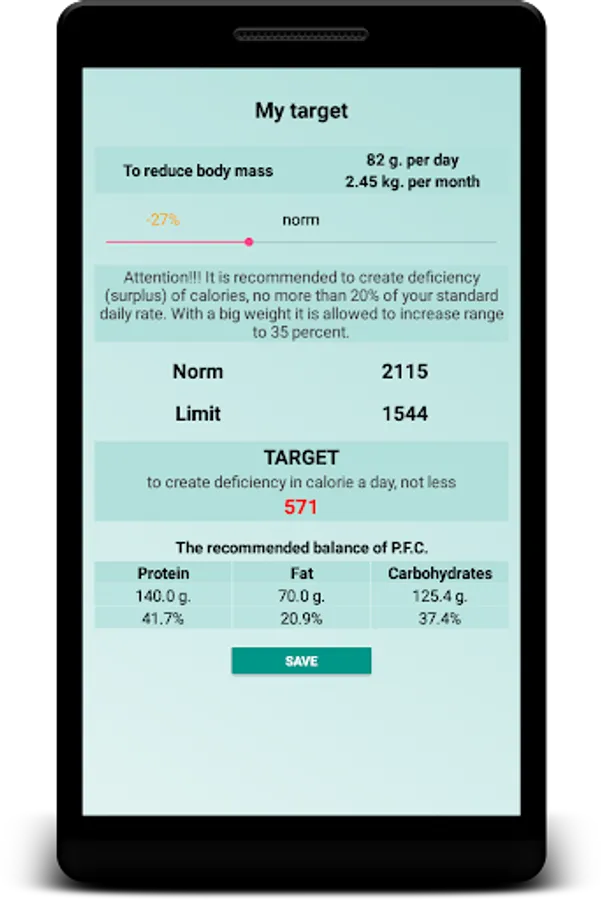 My target

To reduce body mass

82 g. per day
2.45 kg. per month

-27%

norm

Attention!!! It is recommended to create deficiency (surplus) of calories, no more than 20% of your standard daily rate. With a big weight it is allowed to increase range to 35 percent.

Norm 2115

Limit 1544

TARGET
to create deficiency in calorie a day, not less
571

The recommended balance of P.F.C.

| Protein | Fat | Carbohydrates |
|---|---|---|
| 140.0 g. | 70.0 g. | 125.4 g. |
| 41.7% | 20.9% | 37.4% |

SAVE